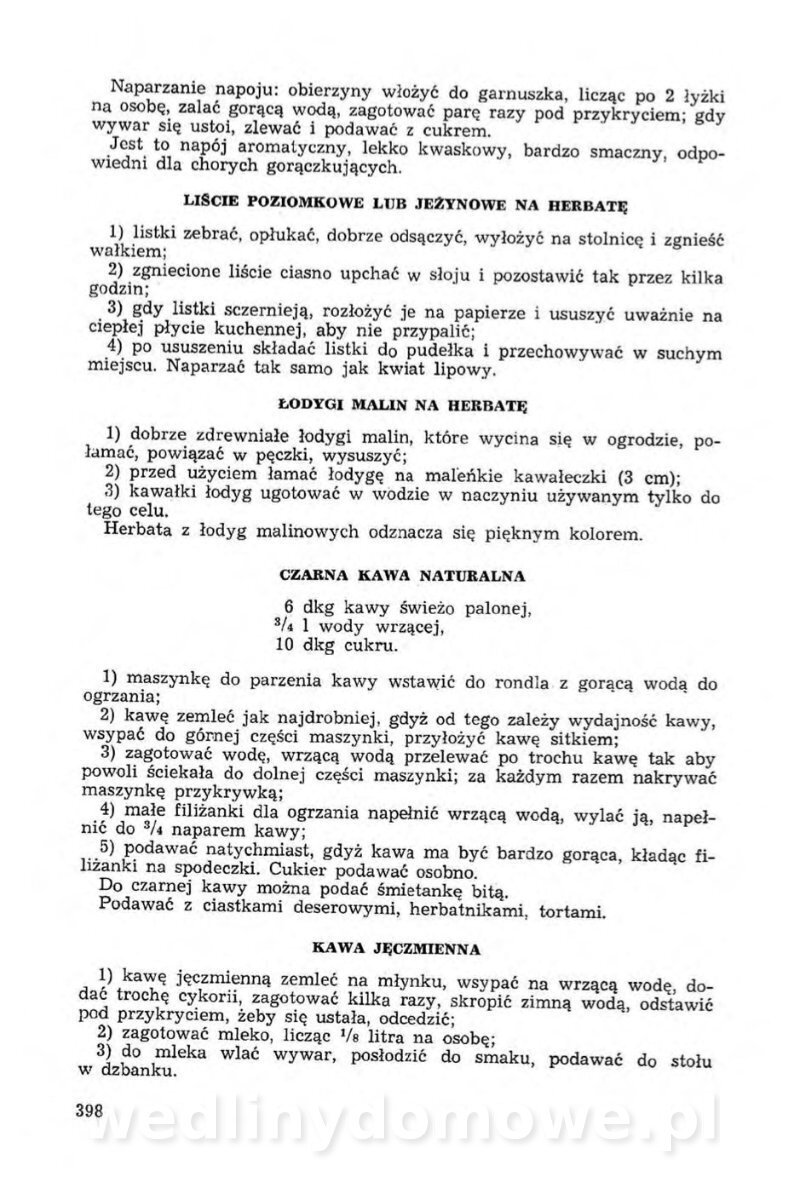 Naparzanie napoju: obierzyny włożyć do garnuszka, licząc po 2 łyżki na osobę, zalać gorącą wodą, zagotować parę razy pod przykryciem; gdy wywar się ustoi, zlewać i podawać z cukrem.
Jest to napój aromatyczny, lekko kwaskowy, bardzo smaczny, odpowiedni dla chorych gorączkujących.

LIŚCIE POZIOMKOWE LUB JEŻYNOWE NA HERBATĘ

1) listki zebrać, opłukać, dobrze odsączyć, wyłożyć na stolnicę i zgnieść wałkiem;
2) zgniecione liście ciasno upchać w słoju i pozostawić tak przez kilka godzin;
3) gdy listki sczernieją, rozłożyć je na papierze i ususzyć uważnie na ciepłej płycie kuchennej, aby nie przypalić;
4) po ususzeniu składać listki do pudełka i przechowywać w suchym miejscu. Naparzać tak samo jak kwiat lipowy.

ŁODYGI MALIN NA HERBATĘ

1) dobrze zdrewniałe łodygi malin, które wycina się w ogrodzie, połamać, powiązać w pęczki, wysuszyć;
2) przed użyciem łamać łodygę na maleńkie kawałeczki (3 cm);
3) kawałki łodyg ugotować w wodzie w naczyniu używanym tylko do tego celu.
Herbata z łodyg malinowych odznacza się pięknym kolorem.

CZARNA KAWA NATURALNA

6 dkg kawy świeżo palonej,
$^3/_4$ l wody wrzącej,
10 dkg cukru.

1) maszynkę do parzenia kawy wstawić do rondla z gorącą wodą do ogrzania;
2) kawę zemleć jak najdrobniej, gdyż od tego zależy wydajność kawy, wsypać do górnej części maszynki, przyłożyć kawę sitkiem;
3) zagotować wodę, wrzącą wodą przelewać po trochu kawę tak aby powoli ściekała do dolnej części maszynki; za każdym razem nakrywać maszynkę przykrywką;
4) małe filiżanki dla ogrzania napełnić wrzącą wodą, wylać ją, napełnić do $^3/_4$ naparem kawy;
5) podawać natychmiast, gdyż kawa ma być bardzo gorąca, kładąc filiżanki na spodeczki. Cukier podawać osobno.
Do czarnej kawy można podać śmietankę bitą.
Podawać z ciastkami deserowymi, herbatnikami, tortami.

KAWA JĘCZMIENNA

1) kawę jęczmienną zemleć na młynku, wsypać na wrzącą wodę, dodać trochę cykorii, zagotować kilka razy, skropić zimną wodą, odstawić pod przykryciem, żeby się ustała, odcedzić;
2) zagotować mleko, licząc $^1/_8$ litra na osobę;
3) do mleka wlać wywar, posłodzić do smaku, podawać do stołu w dzbanku.

398 wedlinydomowe.pl